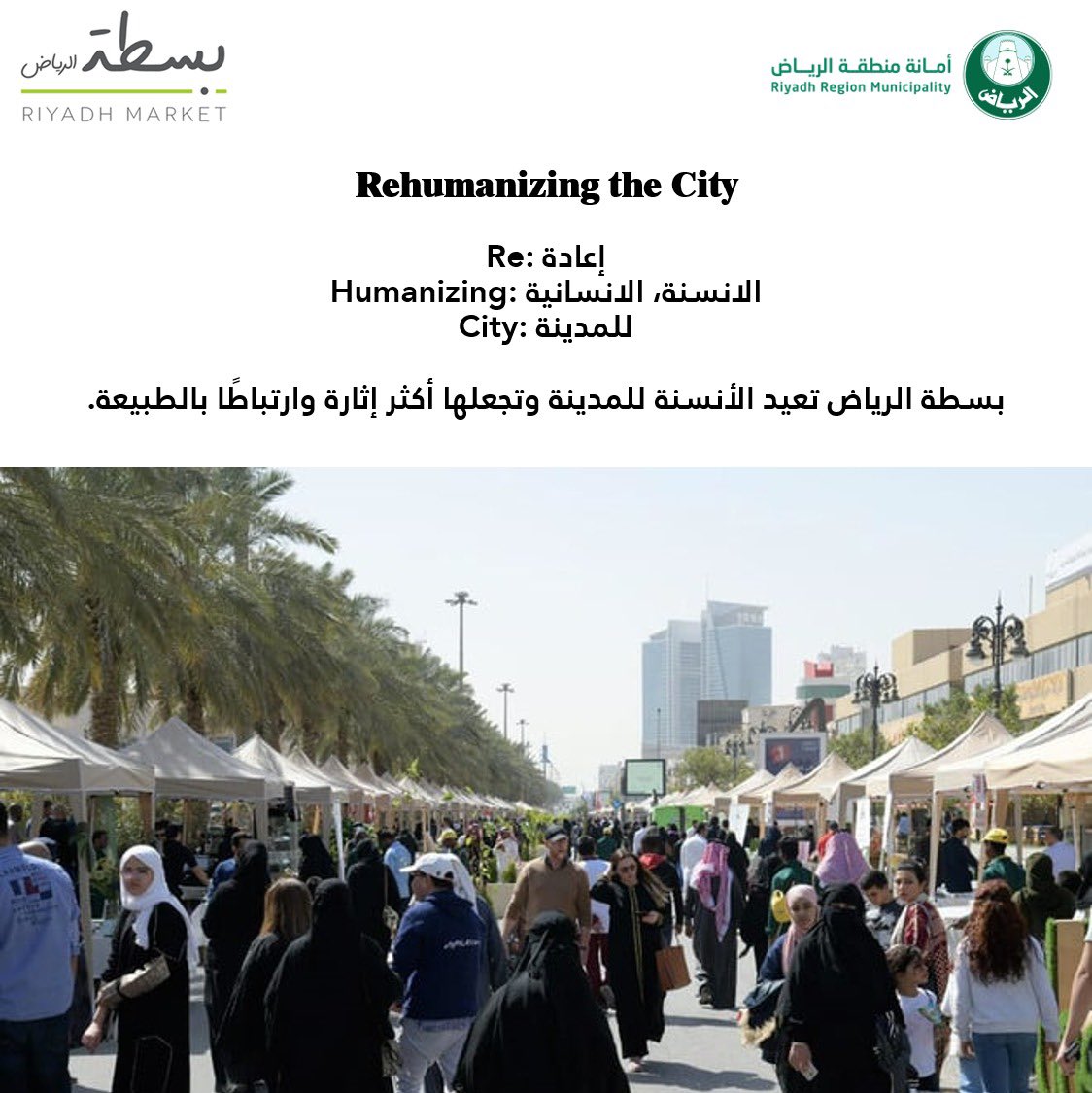 بسطة الرياض
RIYADH MARKET

أمانة منطقة الرياض
Riyadh Region Municipality
الرياض

Rehumanizing the City

Re: إعادة
Humanizing: الانسنة، الانسانية
City: للمدينة

بسطة الرياض تعيد الأنسنة للمدينة وتجعلها أكثر إثارة وارتباطًا بالطبيعة.